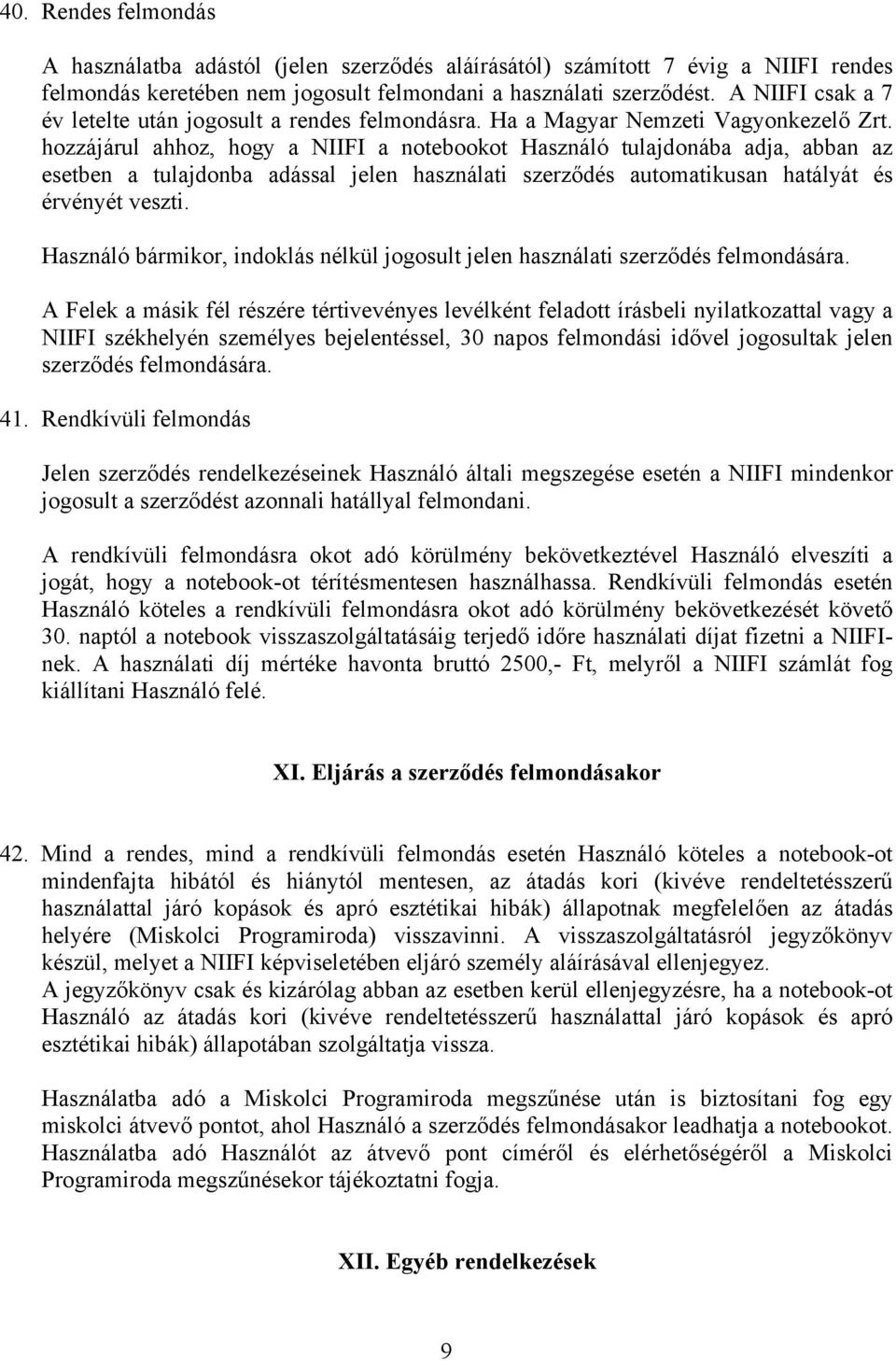 40. Rendes felmondás

A használatba adástól (jelen szerződés aláírásától) számított 7 évig a NIIFI rendes felmondás keretében nem jogosult felmondani a használati szerződést. A NIIFI csak a 7 év letelte után jogosult a rendes felmondásra. Ha a Magyar Nemzeti Vagyonkezelő Zrt. hozzájárul ahhoz, hogy a NIIFI a notebookot Használó tulajdonába adja, abban az esetben a tulajdonba adással jelen használati szerződés automatikusan hatályát és érvényét veszti.

Használó bármikor, indoklás nélkül jogosult jelen használati szerződés felmondására.

A Felek a másik fél részére tértivevényes levélként feladott írásbeli nyilatkozattal vagy a NIIFI székhelyén személyes bejelentéssel, 30 napos felmondási idővel jogosultak jelen szerződés felmondására.

41. Rendkívüli felmondás

Jelen szerződés rendelkezéseinek Használó általi megszegése esetén a NIIFI mindenkor jogosult a szerződést azonnali hatállyal felmondani.

A rendkívüli felmondásra okot adó körülmény bekövetkeztével Használó elveszíti a jogát, hogy a notebook-ot térítésmentesen használhassa. Rendkívüli felmondás esetén Használó köteles a rendkívüli felmondásra okot adó körülmény bekövetkezését követő 30. naptól a notebook visszaszolgáltatásáig terjedő időre használati díjat fizetni a NIIFI-nek. A használati díj mértéke havonta bruttó 2500,- Ft, melyről a NIIFI számlát fog kiállítani Használó felé.

XI. Eljárás a szerződés felmondásakor

42. Mind a rendes, mind a rendkívüli felmondás esetén Használó köteles a notebook-ot mindenfajta hibától és hiánytól mentesen, az átadás kori (kivéve rendeltetésszerű használattal járó kopások és apró esztétikai hibák) állapotnak megfelelően az átadás helyére (Miskolci Programiroda) visszavinni. A visszaszolgáltatásról jegyzőkönyv készül, melyet a NIIFI képviseletében eljáró személy aláírásával ellenjegyez.
A jegyzőkönyv csak és kizárólag abban az esetben kerül ellenjegyzésre, ha a notebook-ot Használó az átadás kori (kivéve rendeltetésszerű használattal járó kopások és apró esztétikai hibák) állapotában szolgáltatja vissza.

Használatba adó a Miskolci Programiroda megszűnése után is biztosítani fog egy miskolci átvevő pontot, ahol Használó a szerződés felmondásakor leadhatja a notebookot. Használatba adó Használót az átvevő pont címéről és elérhetőségéről a Miskolci Programiroda megszűnésekor tájékoztatni fogja.

XII. Egyéb rendelkezések

9